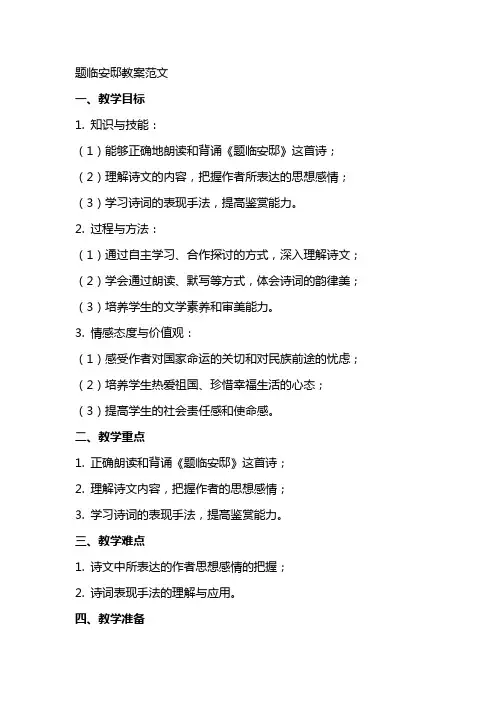 题临安邸教案范文

一、教学目标

1. 知识与技能：

（1）能够正确地朗读和背诵《题临安邸》这首诗；

（2）理解诗文的内容，把握作者所表达的思想感情；

（3）学习诗词的表现手法，提高鉴赏能力。

2. 过程与方法：

（1）通过自主学习、合作探讨的方式，深入理解诗文；

（2）学会通过朗读、默写等方式，体会诗词的韵律美；

（3）培养学生的文学素养和审美能力。

3. 情感态度与价值观：

（1）感受作者对国家命运的关切和对民族前途的忧虑；

（2）培养学生热爱祖国、珍惜幸福生活的心态；

（3）提高学生的社会责任感和使命感。

二、教学重点

1. 正确朗读和背诵《题临安邸》这首诗；

2. 理解诗文内容，把握作者的思想感情；

3. 学习诗词的表现手法，提高鉴赏能力。

三、教学难点

1. 诗文中所表达的作者思想感情的把握；

2. 诗词表现手法的理解与应用。

四、教学准备